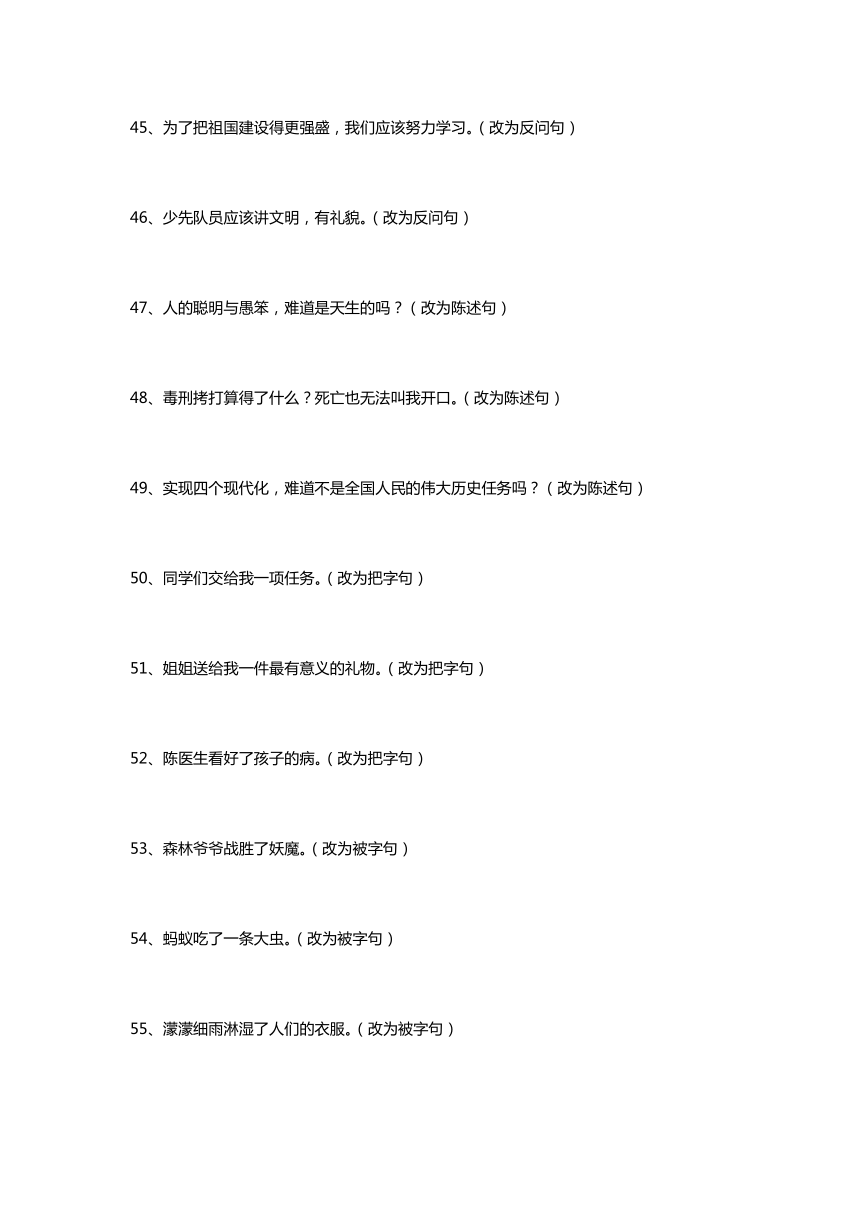 45、为了把祖国建设得更强盛，我们应该努力学习。（改为反问句）

46、少先队员应该讲文明，有礼貌。（改为反问句）

47、人的聪明与愚笨，难道是天生的吗？（改为陈述句）

48、毒刑拷打算得了什么？死亡也无法叫我开口。（改为陈述句）

49、实现四个现代化，难道不是全国人民的伟大历史任务吗？（改为陈述句）

50、同学们交给我一项任务。（改为把字句）

51、姐姐送给我一件最有意义的礼物。（改为把字句）

52、陈医生看好了孩子的病。（改为把字句）

53、森林爷爷战胜了妖魔。（改为被字句）

54、蚂蚁吃了一条大虫。（改为被字句）

55、濛濛细雨淋湿了人们的衣服。（改为被字句）